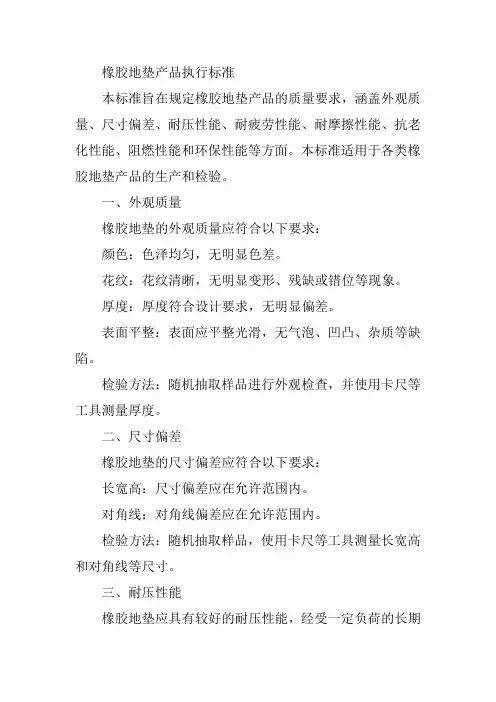 橡胶地垫产品执行标准

本标准旨在规定橡胶地垫产品的质量要求，涵盖外观质量、尺寸偏差、耐压性能、耐疲劳性能、耐摩擦性能、抗老化性能、阻燃性能和环保性能等方面。本标准适用于各类橡胶地垫产品的生产和检验。

一、外观质量

橡胶地垫的外观质量应符合以下要求：

颜色：色泽均匀，无明显色差。

花纹：花纹清晰，无明显变形、残缺或错位等现象。

厚度：厚度符合设计要求，无明显偏差。

表面平整：表面应平整光滑，无气泡、凹凸、杂质等缺陷。

检验方法：随机抽取样品进行外观检查，并使用卡尺等工具测量厚度。

二、尺寸偏差

橡胶地垫的尺寸偏差应符合以下要求：

长宽高：尺寸偏差应在允许范围内。

对角线：对角线偏差应在允许范围内。

检验方法：随机抽取样品，使用卡尺等工具测量长宽高和对角线等尺寸。

三、耐压性能

橡胶地垫应具有较好的耐压性能，经受一定负荷的长期